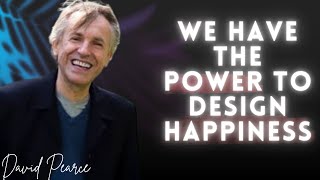 WE HAVE THE POWER TO DESIGN HAPPINESS

David Pearce